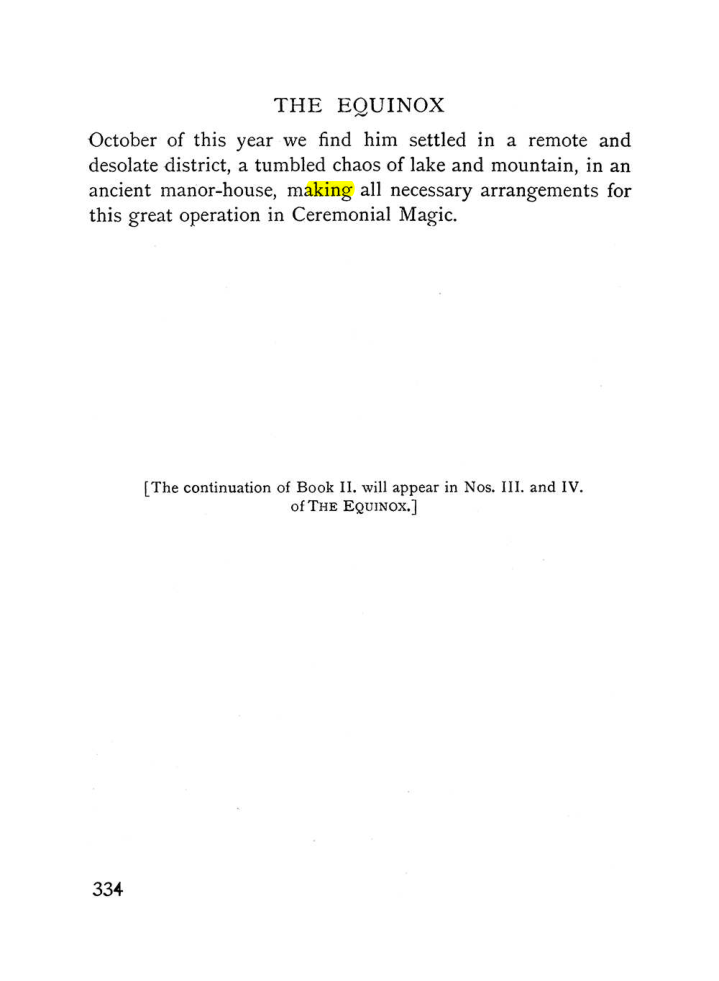 THE EQUINOX

October of this year we find him settled in a remote and desolate district, a tumbled chaos of lake and mountain, in an ancient manor-house, making all necessary arrangements for this great operation in Ceremonial Magic.

[The continuation of Book II. will appear in Nos. III. and IV. of THE EQUINOX.]

334